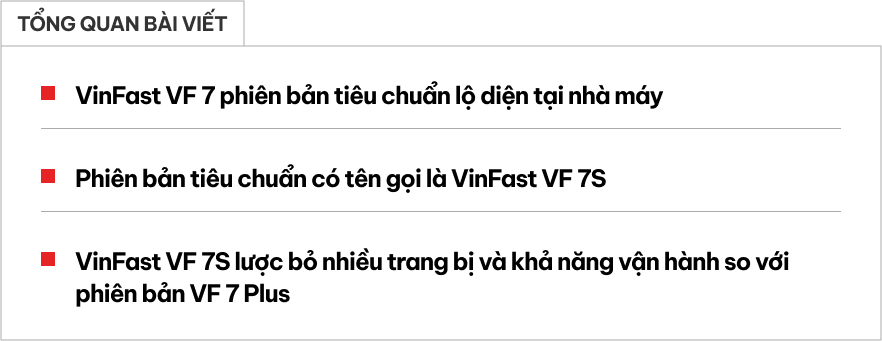 TỔNG QUAN BÀI VIẾT

VinFast VF 7 phiên bản tiêu chuẩn lộ diện tại nhà máy

Phiên bản tiêu chuẩn có tên gọi là VinFast VF 7S

VinFast VF 7S lược bỏ nhiều trang bị và khả năng vận hành so với phiên bản VF 7 Plus